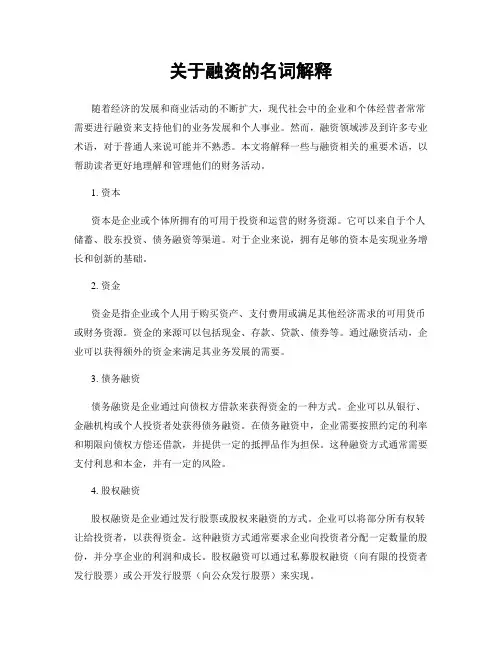 关于融资的名词解释

随着经济的发展和商业活动的不断扩大，现代社会中的企业和个体经营者常常需要进行融资来支持他们的业务发展和个人事业。然而，融资领域涉及到许多专业术语，对于普通人来说可能并不熟悉。本文将解释一些与融资相关的重要术语，以帮助读者更好地理解和管理他们的财务活动。

1. 资本

资本是企业或个体所拥有的可用于投资和运营的财务资源。它可以来自于个人储蓄、股东投资、债务融资等渠道。对于企业来说，拥有足够的资本是实现业务增长和创新的基础。

2. 资金

资金是指企业或个人用于购买资产、支付费用或满足其他经济需求的可用货币或财务资源。资金的来源可以包括现金、存款、贷款、债券等。通过融资活动，企业可以获得额外的资金来满足其业务发展的需要。

3. 债务融资

债务融资是企业通过向债权方借款来获得资金的一种方式。企业可以从银行、金融机构或个人投资者处获得债务融资。在债务融资中，企业需要按照约定的利率和期限向债权方偿还借款，并提供一定的抵押品作为担保。这种融资方式通常需要支付利息和本金，并有一定的风险。

4. 股权融资

股权融资是企业通过发行股票或股权来融资的方式。企业可以将部分所有权转让给投资者，以获得资金。这种融资方式通常要求企业向投资者分配一定数量的股份，并分享企业的利润和成长。股权融资可以通过私募股权融资（向有限的投资者发行股票）或公开发行股票（向公众发行股票）来实现。